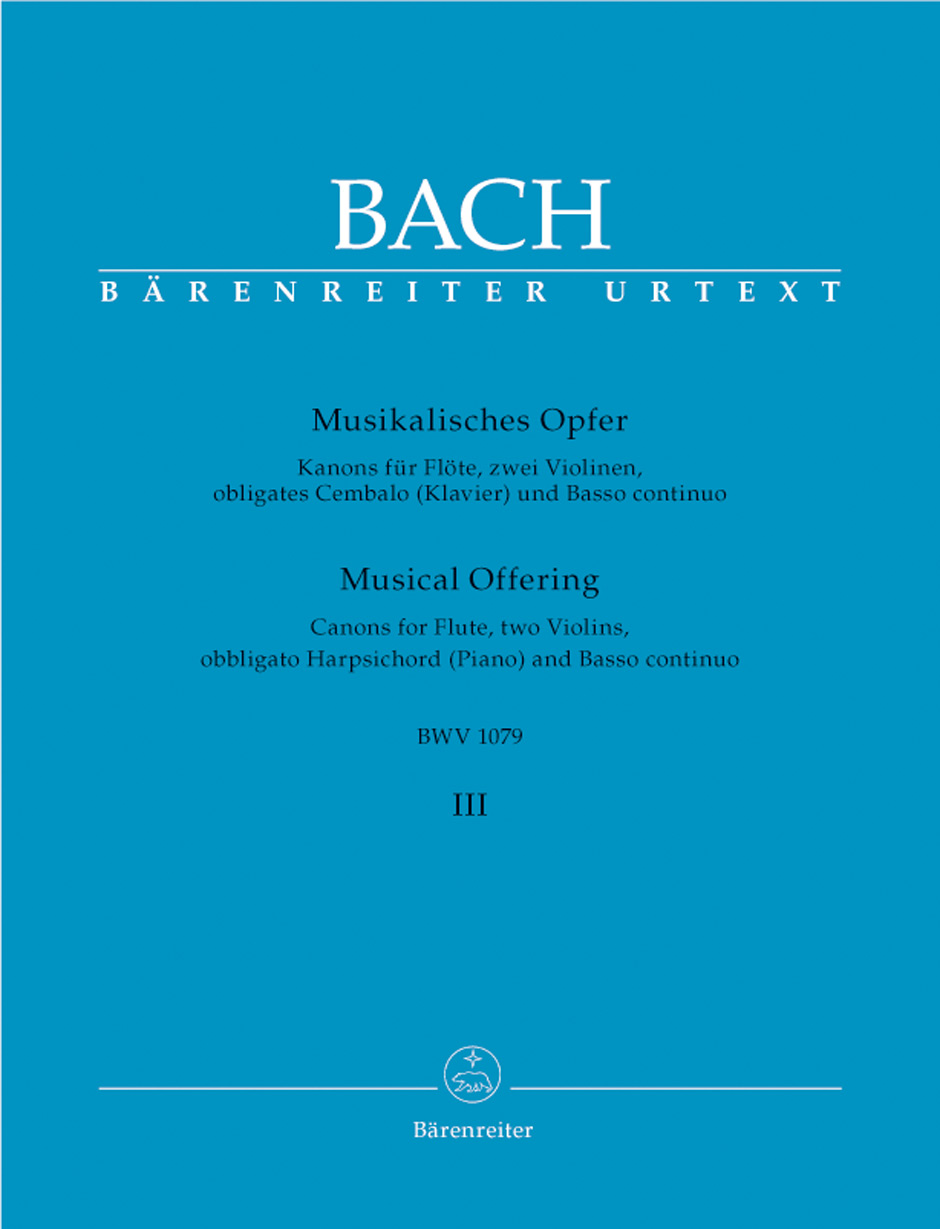 BACH
BÄRENREITER URTEXT

Musikalisches Opfer
Kanons für Flöte, zwei Violinen, obligates Cembalo (Klavier) und Basso continuo

Musical Offering
Canons for Flute, two Violins, obbligato Harpsichord (Piano) and Basso continuo

BWV 1079

III

Bärenreiter